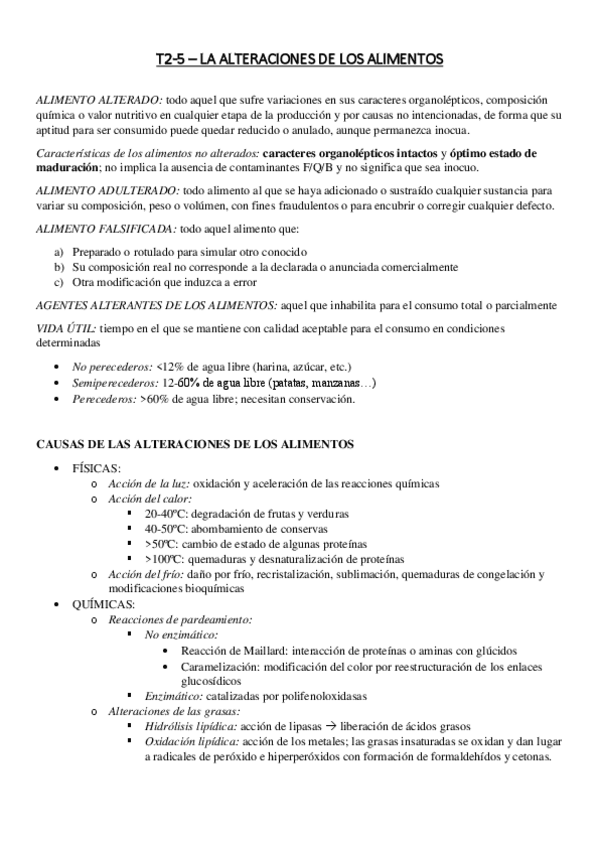 T2-5 – LA ALTERACIONES DE LOS ALIMENTOS

ALIMENTO ALTERADO: todo aquel que sufre variaciones en sus caracteres organolépticos, composición química o valor nutritivo en cualquier etapa de la producción y por causas no intencionadas, de forma que su aptitud para ser consumido puede quedar reducido o anulado, aunque permanezca inocua.

Características de los alimentos no alterados: caracteres organolépticos intactos y óptimo estado de maduración; no implica la ausencia de contaminantes F/Q/B y no significa que sea inocuo.

ALIMENTO ADULTERADO: todo alimento al que se haya adicionado o sustraído cualquier sustancia para variar su composición, peso o volúmen, con fines fraudulentos o para encubrir o corregir cualquier defecto.

ALIMENTO FALSIFICADA: todo aquel alimento que:

a) Preparado o rotulado para simular otro conocido
b) Su composición real no corresponde a la declarada o anunciada comercialmente
c) Otra modificación que induzca a error

AGENTES ALTERANTES DE LOS ALIMENTOS: aquel que inhabilita para el consumo total o parcialmente

VIDA ÚTIL: tiempo en el que se mantiene con calidad aceptable para el consumo en condiciones determinadas

• No perecederos: <12% de agua libre (harina, azúcar, etc.)
• Semiperecederos: 12-60% de agua libre (patatas, manzanas…)
• Perecederos: >60% de agua libre; necesitan conservación.

CAUSAS DE LAS ALTERACIONES DE LOS ALIMENTOS

• FÍSICAS:
  o Acción de la luz: oxidación y aceleración de las reacciones químicas
  o Acción del calor:
    ▪ 20-40ºC: degradación de frutas y verduras
    ▪ 40-50ºC: abombamiento de conservas
    ▪ >50ºC: cambio de estado de algunas proteínas
    ▪ >100ºC: quemaduras y desnaturalización de proteínas
  o Acción del frío: daño por frío, recristalización, sublimación, quemaduras de congelación y modificaciones bioquímicas
• QUÍMICAS:
  o Reacciones de pardeamiento:
    ▪ No enzimático:
      • Reacción de Maillard: interacción de proteínas o aminas con glúcidos
      • Caramelización: modificación del color por reestructuración de los enlaces glucosídicos
    ▪ Enzimático: catalizadas por polifenoloxidasas
  o Alteraciones de las grasas:
    ▪ Hidrólisis lipídica: acción de lipasas → liberación de ácidos grasos
    ▪ Oxidación lipídica: acción de los metales; las grasas insaturadas se oxidan y dan lugar a radicales de peróxido e hiperperóxidos con formación de formaldehídos y cetonas.